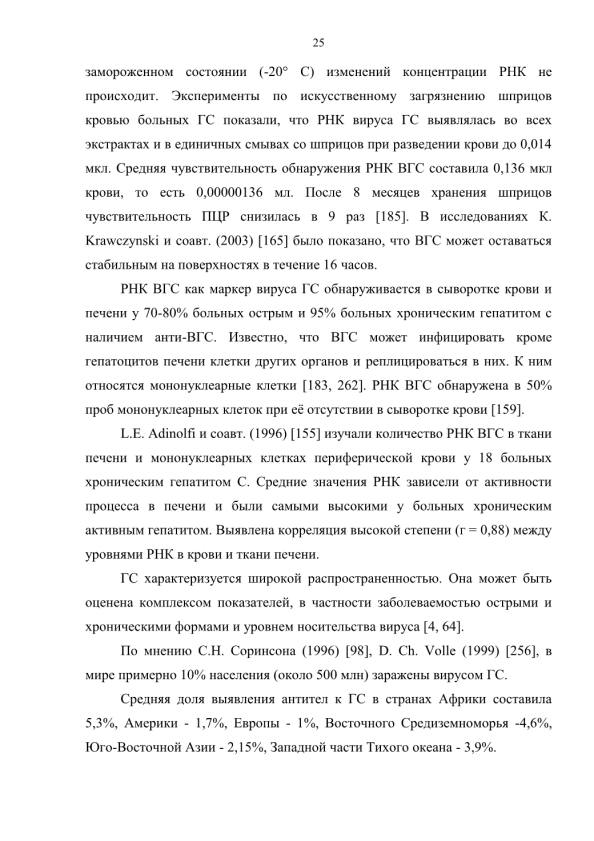 25

замороженном состоянии (-20° С) изменений концентрации РНК не происходит. Эксперименты по искусственному загрязнению шприцов кровью больных ГС показали, что РНК вируса ГС выявлялась во всех экстрактах и в единичных смывах со шприцов при разведении крови до 0,014 мкл. Средняя чувствительность обнаружения РНК ВГС составила 0,136 мкл крови, то есть 0,00000136 мл. После 8 месяцев хранения шприцов чувствительность ПЦР снизилась в 9 раз [185]. В исследованиях K. Krawczynski и соавт. (2003) [165] было показано, что ВГС может оставаться стабильным на поверхностях в течение 16 часов.

РНК ВГС как маркер вируса ГС обнаруживается в сыворотке крови и печени у 70-80% больных острым и 95% больных хроническим гепатитом с наличием анти-ВГС. Известно, что ВГС может инфицировать кроме гепатоцитов печени клетки других органов и реплицироваться в них. К ним относятся мононуклеарные клетки [183, 262]. РНК ВГС обнаружена в 50% проб мононуклеарных клеток при её отсутствии в сыворотке крови [159].

L.E. Adinolfi и соавт. (1996) [155] изучали количество РНК ВГС в ткани печени и мононуклеарных клетках периферической крови у 18 больных хроническим гепатитом С. Средние значения РНК зависели от активности процесса в печени и были самыми высокими у больных хроническим активным гепатитом. Выявлена корреляция высокой степени (r = 0,88) между уровнями РНК в крови и ткани печени.

ГС характеризуется широкой распространенностью. Она может быть оценена комплексом показателей, в частности заболеваемостью острыми и хроническими формами и уровнем носительства вируса [4, 64].

По мнению С.Н. Соринсона (1996) [98], D. Ch. Volle (1999) [256], в мире примерно 10% населения (около 500 млн) заражены вирусом ГС.

Средняя доля выявления антител к ГС в странах Африки составила 5,3%, Америки - 1,7%, Европы - 1%, Восточного Средиземноморья -4,6%, Юго-Восточной Азии - 2,15%, Западной части Тихого океана - 3,9%.